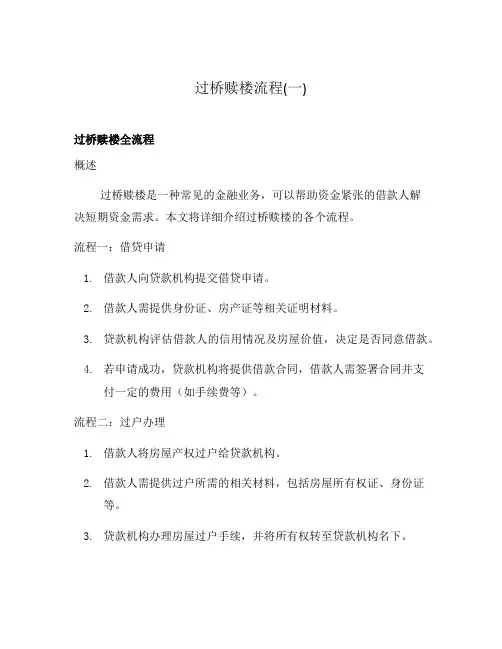 过桥赎楼流程(一)

过桥赎楼全流程

概述

过桥赎楼是一种常见的金融业务，可以帮助资金紧张的借款人解决短期资金需求。本文将详细介绍过桥赎楼的各个流程。

流程一：借贷申请

1. 借款人向贷款机构提交借贷申请。
2. 借款人需提供身份证、房产证等相关证明材料。
3. 贷款机构评估借款人的信用情况及房屋价值，决定是否同意借款。
4. 若申请成功，贷款机构将提供借款合同，借款人需签署合同并支付一定的费用（如手续费等）。

流程二：过户办理

1. 借款人将房屋产权过户给贷款机构。
2. 借款人需提供过户所需的相关材料，包括房屋所有权证、身份证等。
3. 贷款机构办理房屋过户手续，并将所有权转至贷款机构名下。